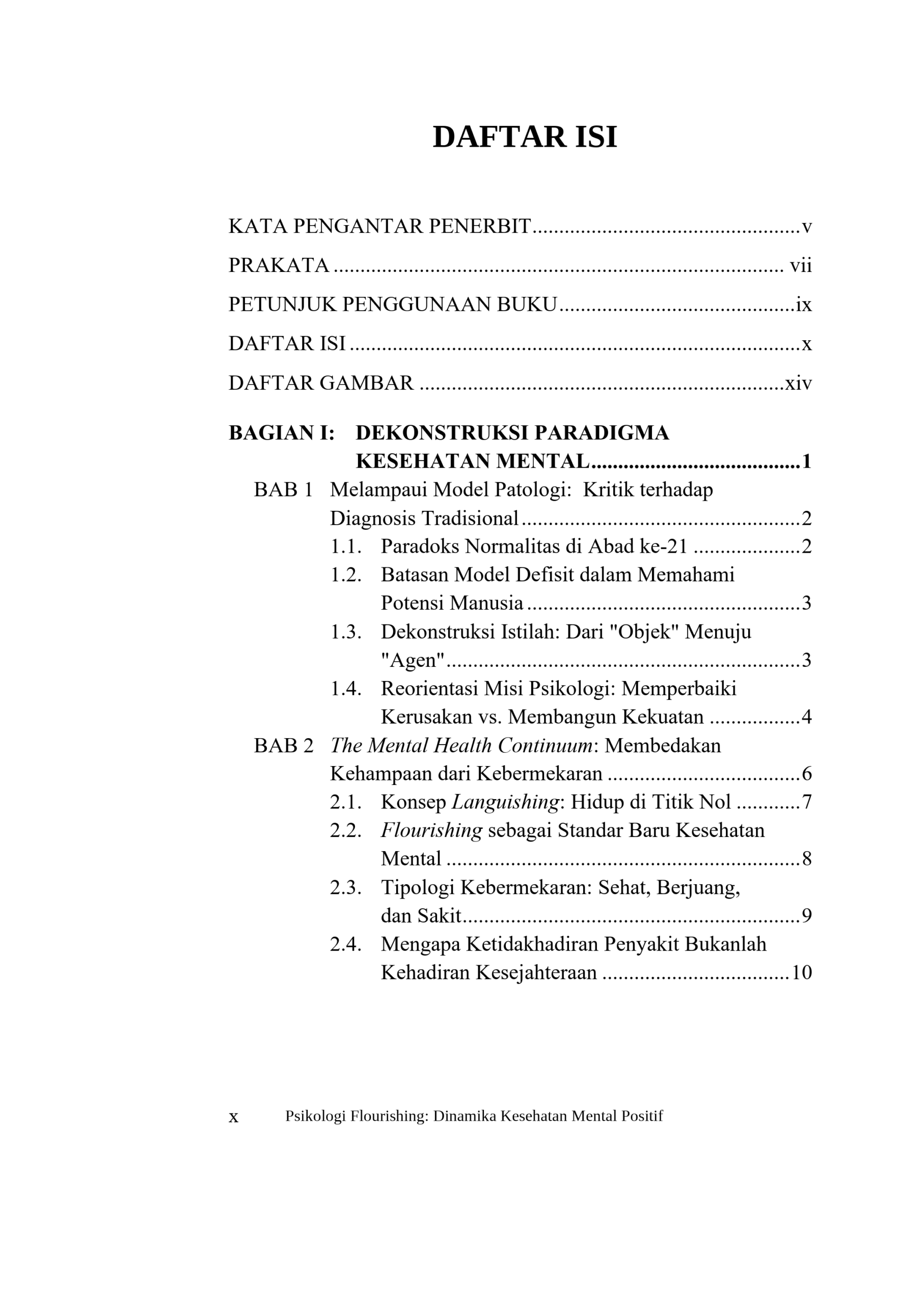 DAFTAR ISI

KATA PENGANTAR PENERBIT v

PRAKATA vii

PETUNJUK PENGGUNAAN BUKU ix

DAFTAR ISI x

DAFTAR GAMBAR xiv

BAGIAN I: DEKONSTRUKSI PARADIGMA KESEHATAN MENTAL 1

BAB 1 Melampaui Model Patologi: Kritik terhadap Diagnosis Tradisional 2

1.1. Paradoks Normalitas di Abad ke-21 2

1.2. Batasan Model Defisit dalam Memahami Potensi Manusia 3

1.3. Dekonstruksi Istilah: Dari "Objek" Menuju "Agen" 3

1.4. Reorientasi Misi Psikologi: Memperbaiki Kerusakan vs. Membangun Kekuatan 4

BAB 2 The Mental Health Continuum: Membedakan Kehampaan dari Kebermekaran 6

2.1. Konsep Languishing: Hidup di Titik Nol 7

2.2. Flourishing sebagai Standar Baru Kesehatan Mental 8

2.3. Tipologi Kebermekaran: Sehat, Berjuang, dan Sakit 9

2.4. Mengapa Ketidakhadiran Penyakit Bukanlah Kehadiran Kesejahteraan 10

x Psikologi Flourishing: Dinamika Kesehatan Mental Positif